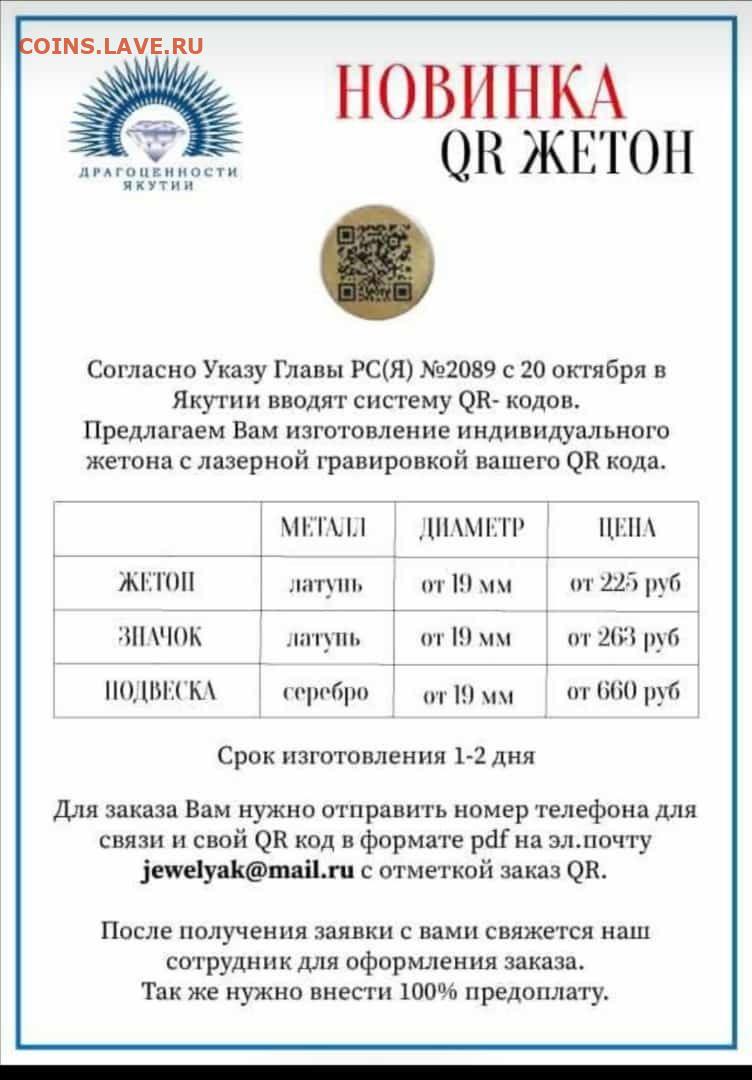 COINS.LAVE.RU

ДРАГОЦЕННОСТИ ЯКУТИИ

НОВИНКА
QR ЖЕТОН

Согласно Указу Главы РС(Я) №2089 с 20 октября в Якутии вводят систему QR- кодов.
Предлагаем Вам изготовление индивидуального жетона с лазерной гравировкой вашего QR кода.

| | МЕТАЛЛ | ДИАМЕТР | ЦЕНА |
|---|---|---|---|
| ЖЕТОН | латунь | от 19 мм | от 225 руб |
| ЗНАЧОК | латунь | от 19 мм | от 263 руб |
| ПОДВЕСКА | серебро | от 19 мм | от 660 руб |

Срок изготовления 1-2 дня

Для заказа Вам нужно отправить номер телефона для связи и свой QR код в формате pdf на эл.почту jewelyak@mail.ru с отметкой заказ QR.

После получения заявки с вами свяжется наш сотрудник для оформления заказа.
Так же нужно внести 100% предоплату.